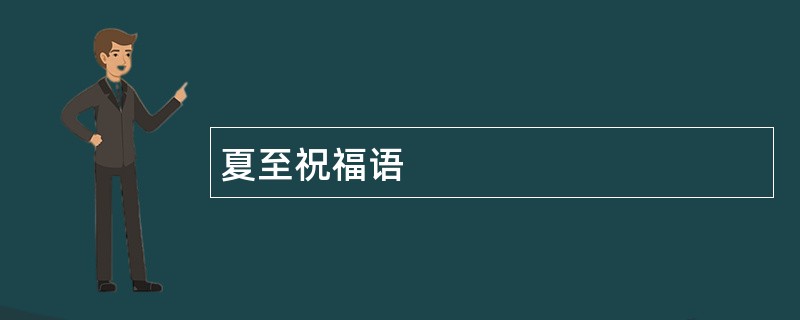 夏至祝福语